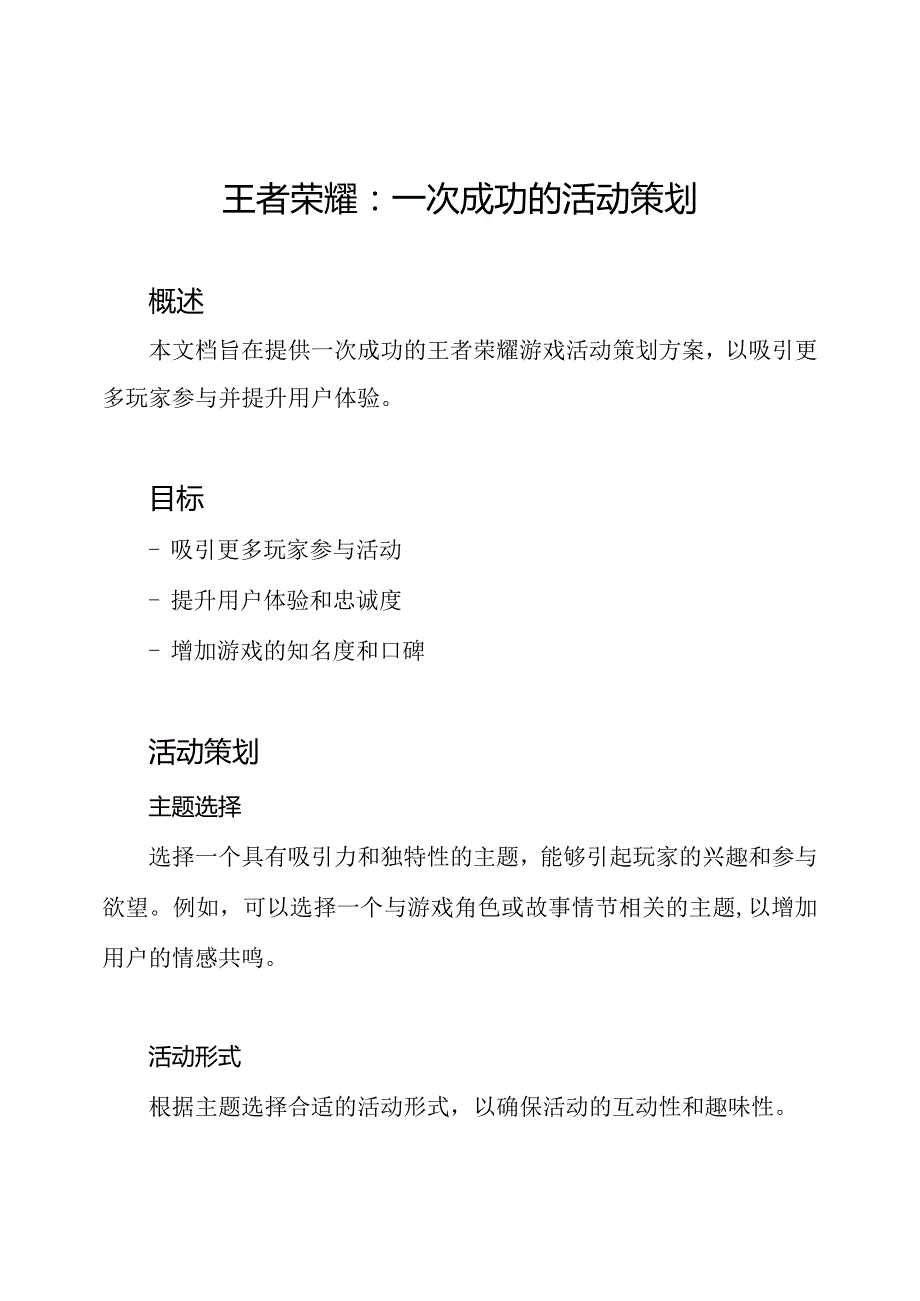 王者荣耀：一次成功的活动策划

概述

本文档旨在提供一次成功的王者荣耀游戏活动策划方案，以吸引更多玩家参与并提升用户体验。

目标

- 吸引更多玩家参与活动

- 提升用户体验和忠诚度

- 增加游戏的知名度和口碑

活动策划

主题选择

选择一个具有吸引力和独特性的主题，能够引起玩家的兴趣和参与欲望。例如，可以选择一个与游戏角色或故事情节相关的主题，以增加用户的情感共鸣。

活动形式

根据主题选择合适的活动形式，以确保活动的互动性和趣味性。